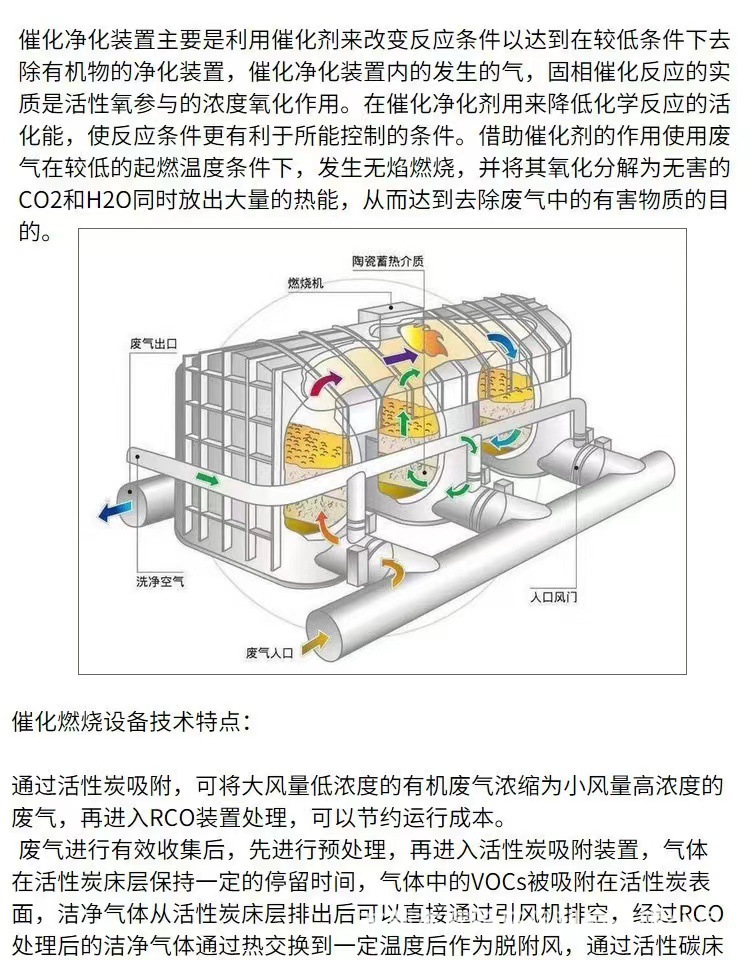 催化净化装置主要是利用催化剂来改变反应条件以达到在较低条件下去除有机物的净化装置，催化净化装置内的发生的气，固相催化反应的实质是活性氧参与的浓度氧化作用。在催化净化剂用来降低化学反应的活化能，使反应条件更有利于所能控制的条件。借助催化剂的作用使用废气在较低的起燃温度条件下，发生无焰燃烧，并将其氧化分解为无害的CO2和H2O同时放出大量的热能，从而达到去除废气中的有害物质的目的。

陶瓷蓄热介质
燃烧机
废气出口
洗净空气
入口风门
废气入口

催化燃烧设备技术特点：

通过活性炭吸附，可将大风量低浓度的有机废气浓缩为小风量高浓度的废气，再进入RCO装置处理，可以节约运行成本。
废气进行有效收集后，先进行预处理，再进入活性炭吸附装置，气体在活性炭床层保持一定的停留时间，气体中的VOCs被吸附在活性炭表面，洁净气体从活性炭床层排出后可以直接通过引风机排空，经过RCO处理后的洁净气体通过热交换到一定温度后作为脱附风，通过活性碳床